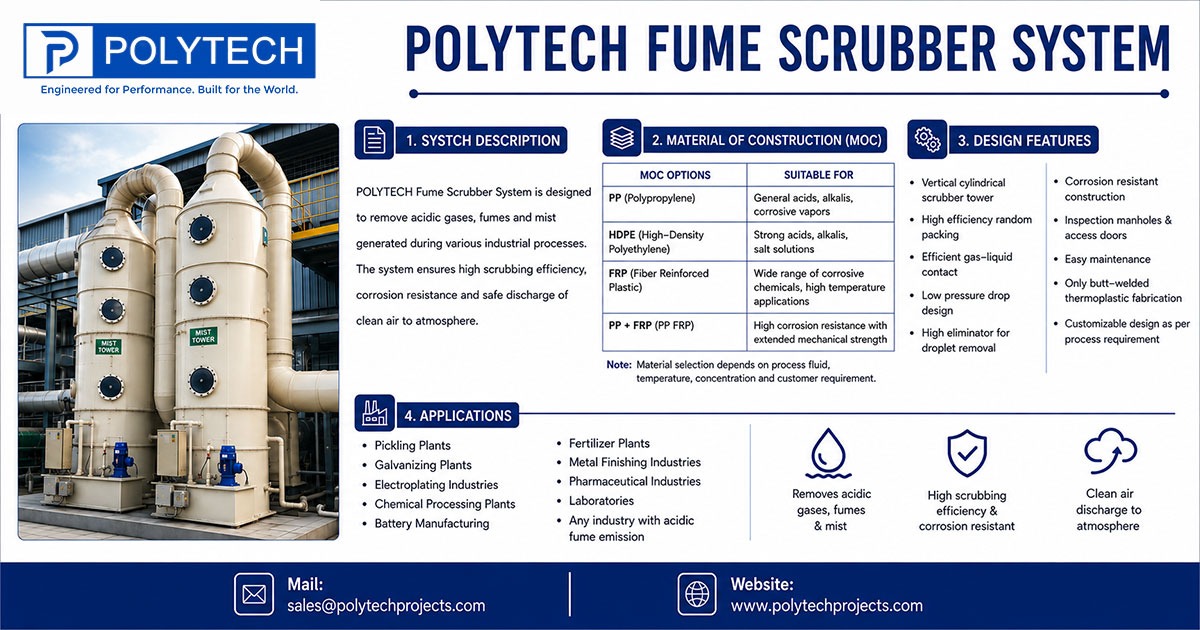 POLYTECH

Engineered for Performance. Built for the World.

POLYTECH FUME SCRUBBER SYSTEM

MIST TOWER

MIST TOWER

1. SYSTCH DESCRIPTION

POLYTECH Fume Scrubber System is designed to remove acidic gases, fumes and mist generated during various industrial processes. The system ensures high scrubbing efficiency, corrosion resistance and safe discharge of clean air to atmosphere.

2. MATERIAL OF CONSTRUCTION (MOC)

| MOC OPTIONS | SUITABLE FOR |
|---|---|
| PP (Polypropylene) | General acids, alkalis, corrosive vapors |
| HDPE (High-Density Polyethylene) | Strong acids, alkalis, salt solutions |
| FRP (Fiber Reinforced Plastic) | Wide range of corrosive chemicals, high temperature applications |
| PP + FRP (PP FRP) | High corrosion resistance with extended mechanical strength |

Note: Material selection depends on process fluid, temperature, concentration and customer requirement.

3. DESIGN FEATURES

• Vertical cylindrical scrubber tower
• High efficiency random packing
• Efficient gas-liquid contact
• Low pressure drop design
• High eliminator for droplet removal

• Corrosion resistant construction
• Inspection manholes & access doors
• Easy maintenance
• Only butt-welded thermoplastic fabrication
• Customizable design as per process requirement

4. APPLICATIONS

• Pickling Plants
• Galvanizing Plants
• Electroplating Industries
• Chemical Processing Plants
• Battery Manufacturing

• Fertilizer Plants
• Metal Finishing Industries
• Pharmaceutical Industries
• Laboratories
• Any industry with acidic fume emission

Removes acidic gases, fumes & mist

High scrubbing efficiency & corrosion resistant

Clean air discharge to atmosphere

Mail:
sales@polytechprojects.com

Website:
www.polytechprojects.com